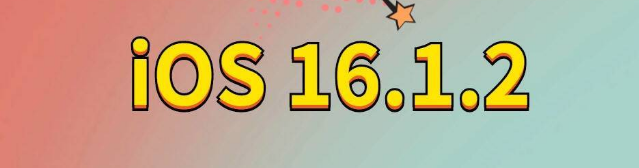 iOS 16.1.2